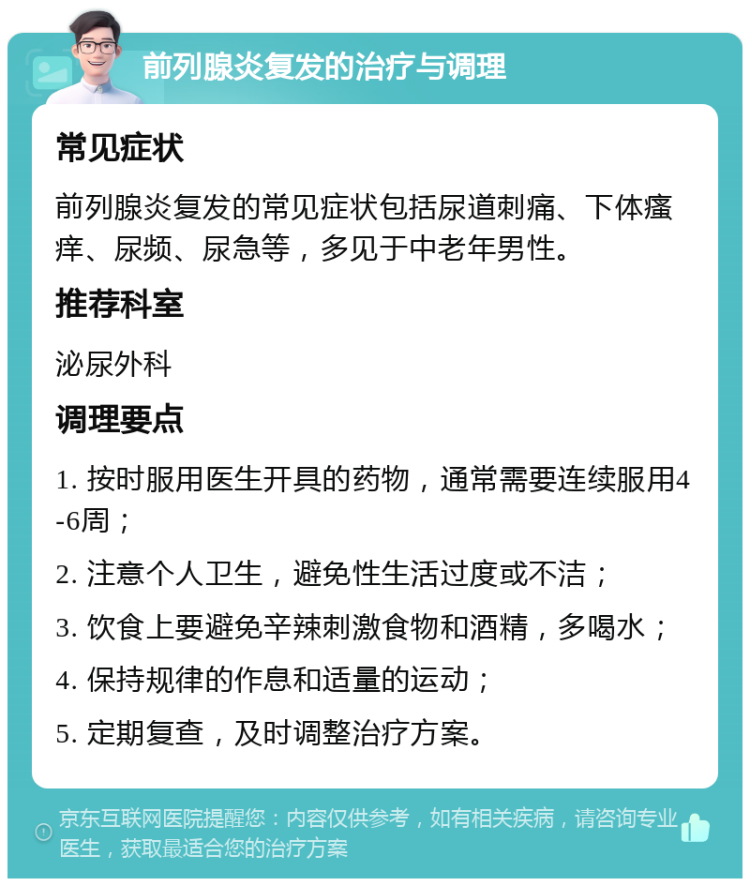 前列腺炎复发的治疗与调理

常见症状

前列腺炎复发的常见症状包括尿道刺痛、下体瘙痒、尿频、尿急等，多见于中老年男性。

推荐科室

泌尿外科

调理要点

1. 按时服用医生开具的药物，通常需要连续服用4-6周；

2. 注意个人卫生，避免性生活过度或不洁；

3. 饮食上要避免辛辣刺激食物和酒精，多喝水；

4. 保持规律的作息和适量的运动；

5. 定期复查，及时调整治疗方案。

京东互联网医院提醒您：内容仅供参考，如有相关疾病，请咨询专业医生，获取最适合您的治疗方案